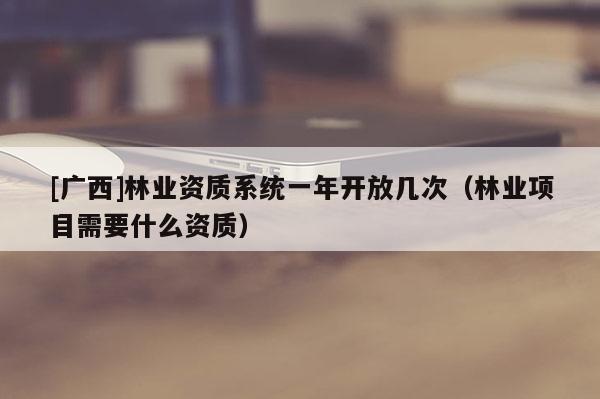 [广西]林业资质系统一年开放几次（林业项目需要什么资质）